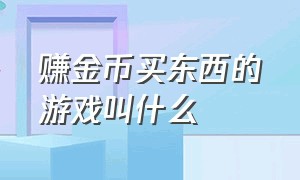 赚金币买东西的游戏叫什么